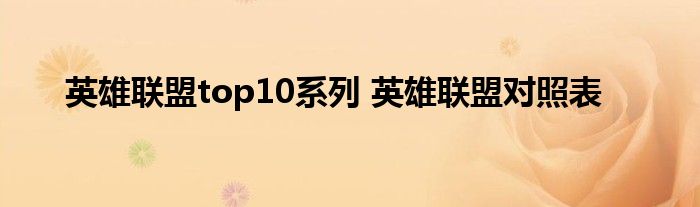 英雄联盟top10系列 英雄联盟对照表